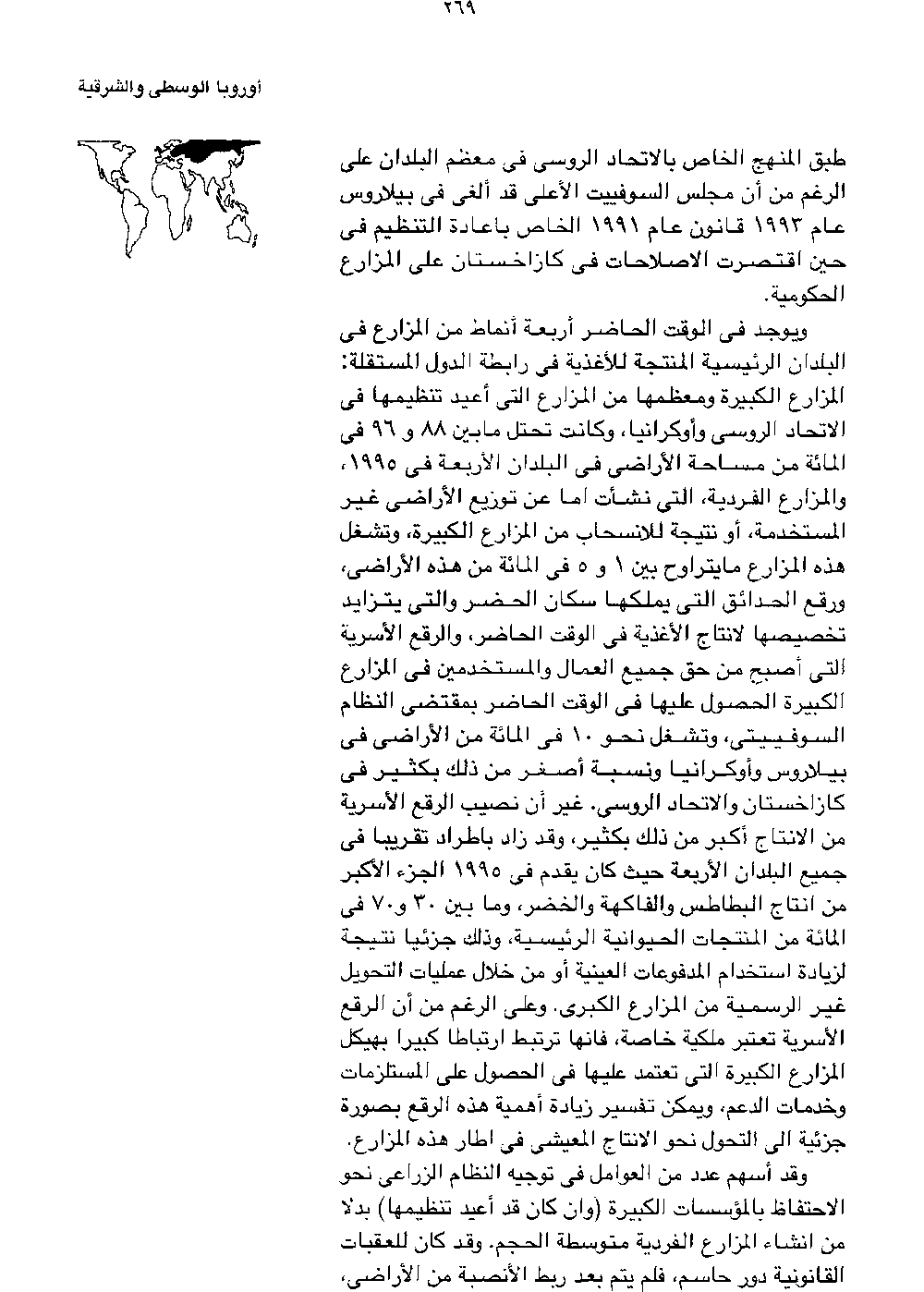 ٢٦٩

أوروبا الوسطى والشرقية

طبق المنهج الخاص بالاتحاد الروسى فى معظم البلدان على الرغم من أن مجلس السوفييت الأعلى قد ألغى فى بيلاروس عام ١٩٩٣ قانون عام ١٩٩١ الخاص باعادة التنظيم فى حين اقتصرت الاصلاحات فى كازاخستان على المزارع الحكومية.

ويوجد فى الوقت الحاضر أربعة أنماط من المزارع فى البلدان الرئيسية المنتجة للأغذية فى رابطة الدول المستقلة: المزارع الكبيرة ومعظمها من المزارع التى أعيد تنظيمها فى الاتحاد الروسى وأوكرانيا، وكانت تحتل مابين ٨٨ و ٩٦ فى المائة من مساحة الأراضى فى البلدان الأربعة فى ١٩٩٥، والمزارع الفردية، التى نشأت اما عن توزيع الأراضى غير المستخدمة، أو نتيجة للانسحاب من المزارع الكبيرة، وتشغل هذه المزارع مايتراوح بين ١ و ٥ فى المائة من هذه الأراضى، ورقع الحدائق التى يملكها سكان الحضر والتى يتزايد تخصيصها لانتاج الأغذية فى الوقت الحاضر، والرقع الأسرية التى أصبح من حق جميع العمال والمستخدمين فى المزارع الكبيرة الحصول عليها فى الوقت الحاضر بمقتضى النظام السوفييتى، وتشغل نحو ١٠ فى المائة من الأراضى فى بيلاروس وأوكرانيا ونسبة أصغر من ذلك بكثير فى كازاخستان والاتحاد الروسى. غير أن نصيب الرقع الأسرية من الانتاج أكبر من ذلك بكثير، وقد زاد باطراد تقريبا فى جميع البلدان الأربعة حيث كان يقدم فى ١٩٩٥ الجزء الأكبر من انتاج البطاطس والفاكهة والخضر، وما بين ٣٠ و٧٠ فى المائة من المنتجات الحيوانية الرئيسية، وذلك جزئيا نتيجة لزيادة استخدام المدفوعات العينية أو من خلال عمليات التحويل غير الرسمية من المزارع الكبرى. وعلى الرغم من أن الرقع الأسرية تعتبر ملكية خاصة، فانها ترتبط ارتباطا كبيرا بهيكل المزارع الكبيرة التى تعتمد عليها فى الحصول على المستلزمات وخدمات الدعم، ويمكن تفسير زيادة أهمية هذه الرقع بصورة جزئية الى التحول نحو الانتاج المعيشى فى اطار هذه المزارع.

وقد أسهم عدد من العوامل فى توجيه النظام الزراعى نحو الاحتفاظ بالمؤسسات الكبيرة (وان كان قد أعيد تنظيمها) بدلا من انشاء المزارع الفردية متوسطة الحجم. وقد كان للعقبات القانونية دور حاسم، فلم يتم بعد ربط الأنصبة من الأراضى،